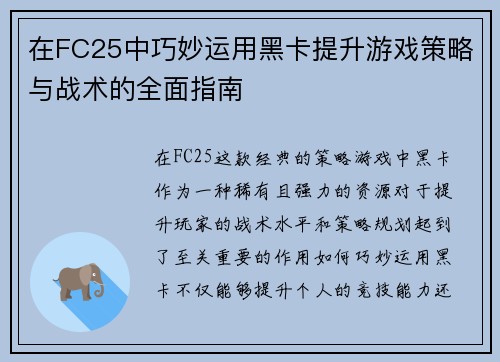 在FC25中巧妙运用黑卡提升游戏策略与战术的全面指南

在FC25这款经典的策略游戏中黑卡作为一种稀有且强力的资源对于提升玩家的战术水平和策略规划起到了至关重要的作用如何巧妙运用黑卡不仅能够提升个人的竞技能力还